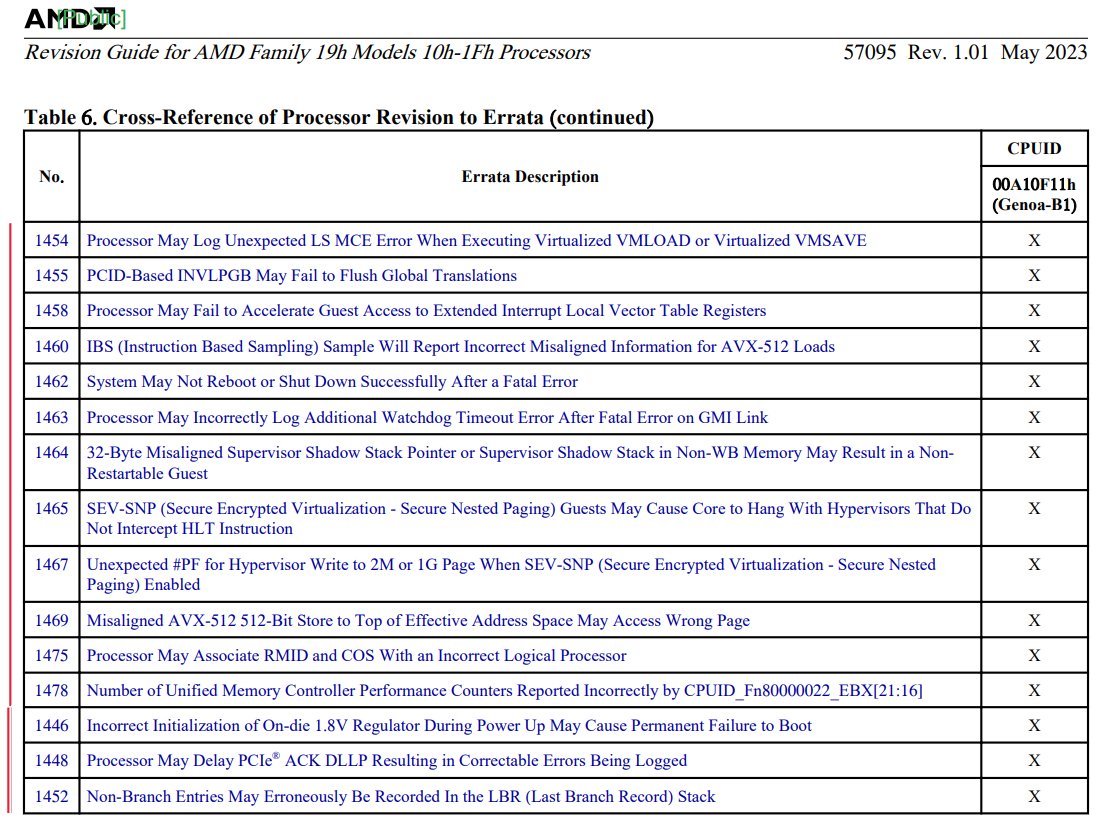 AMD [Public]

Revision Guide for AMD Family 19h Models 10h-1Fh Processors 57095 Rev. 1.01 May 2023

Table 6. Cross-Reference of Processor Revision to Errata (continued)

| No. | Errata Description | CPUID 00A10F11h (Genoa-B1) |
|---|---|---|
| 1454 | Processor May Log Unexpected LS MCE Error When Executing Virtualized VMLOAD or Virtualized VMSAVE | X |
| 1455 | PCID-Based INVLPGB May Fail to Flush Global Translations | X |
| 1458 | Processor May Fail to Accelerate Guest Access to Extended Interrupt Local Vector Table Registers | X |
| 1460 | IBS (Instruction Based Sampling) Sample Will Report Incorrect Misaligned Information for AVX-512 Loads | X |
| 1462 | System May Not Reboot or Shut Down Successfully After a Fatal Error | X |
| 1463 | Processor May Incorrectly Log Additional Watchdog Timeout Error After Fatal Error on GMI Link | X |
| 1464 | 32-Byte Misaligned Supervisor Shadow Stack Pointer or Supervisor Shadow Stack in Non-WB Memory May Result in a Non-Restartable Guest | X |
| 1465 | SEV-SNP (Secure Encrypted Virtualization - Secure Nested Paging) Guests May Cause Core to Hang With Hypervisors That Do Not Intercept HLT Instruction | X |
| 1467 | Unexpected #PF for Hypervisor Write to 2M or 1G Page When SEV-SNP (Secure Encrypted Virtualization - Secure Nested Paging) Enabled | X |
| 1469 | Misaligned AVX-512 512-Bit Store to Top of Effective Address Space May Access Wrong Page | X |
| 1475 | Processor May Associate RMID and COS With an Incorrect Logical Processor | X |
| 1478 | Number of Unified Memory Controller Performance Counters Reported Incorrectly by CPUID_Fn80000022_EBX[21:16] | X |
| 1446 | Incorrect Initialization of On-die 1.8V Regulator During Power Up May Cause Permanent Failure to Boot | X |
| 1448 | Processor May Delay PCIe® ACK DLLP Resulting in Correctable Errors Being Logged | X |
| 1452 | Non-Branch Entries May Erroneously Be Recorded In the LBR (Last Branch Record) Stack | X |